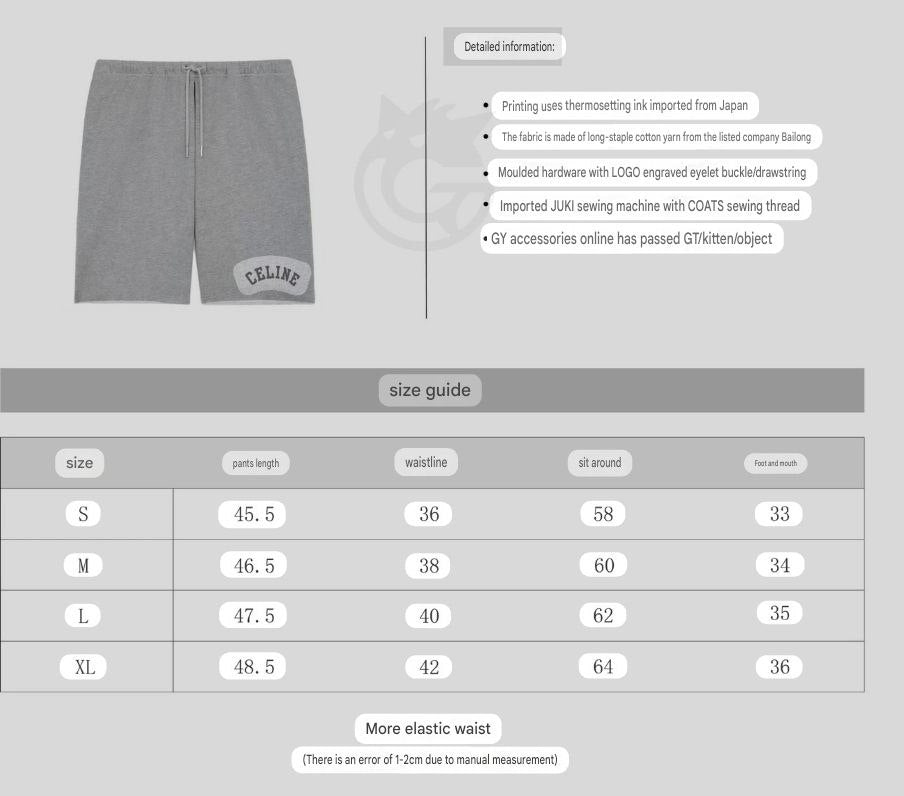 CELINE

Detailed information:

• Printing uses thermosetting ink imported from Japan
• The fabric is made of long-staple cotton yarn from the listed company Bailong
• Moulded hardware with LOGO engraved eyelet buckle/drawstring
• Imported JUKI sewing machine with COATS sewing thread
• GY accessories online has passed GT/kitten/object

size guide

| size | pants length | waistline | sit around | Foot and mouth |
|---|---|---|---|---|
| S | 45.5 | 36 | 58 | 33 |
| M | 46.5 | 38 | 60 | 34 |
| L | 47.5 | 40 | 62 | 35 |
| XL | 48.5 | 42 | 64 | 36 |

More elastic waist
(There is an error of 1-2cm due to manual measurement)